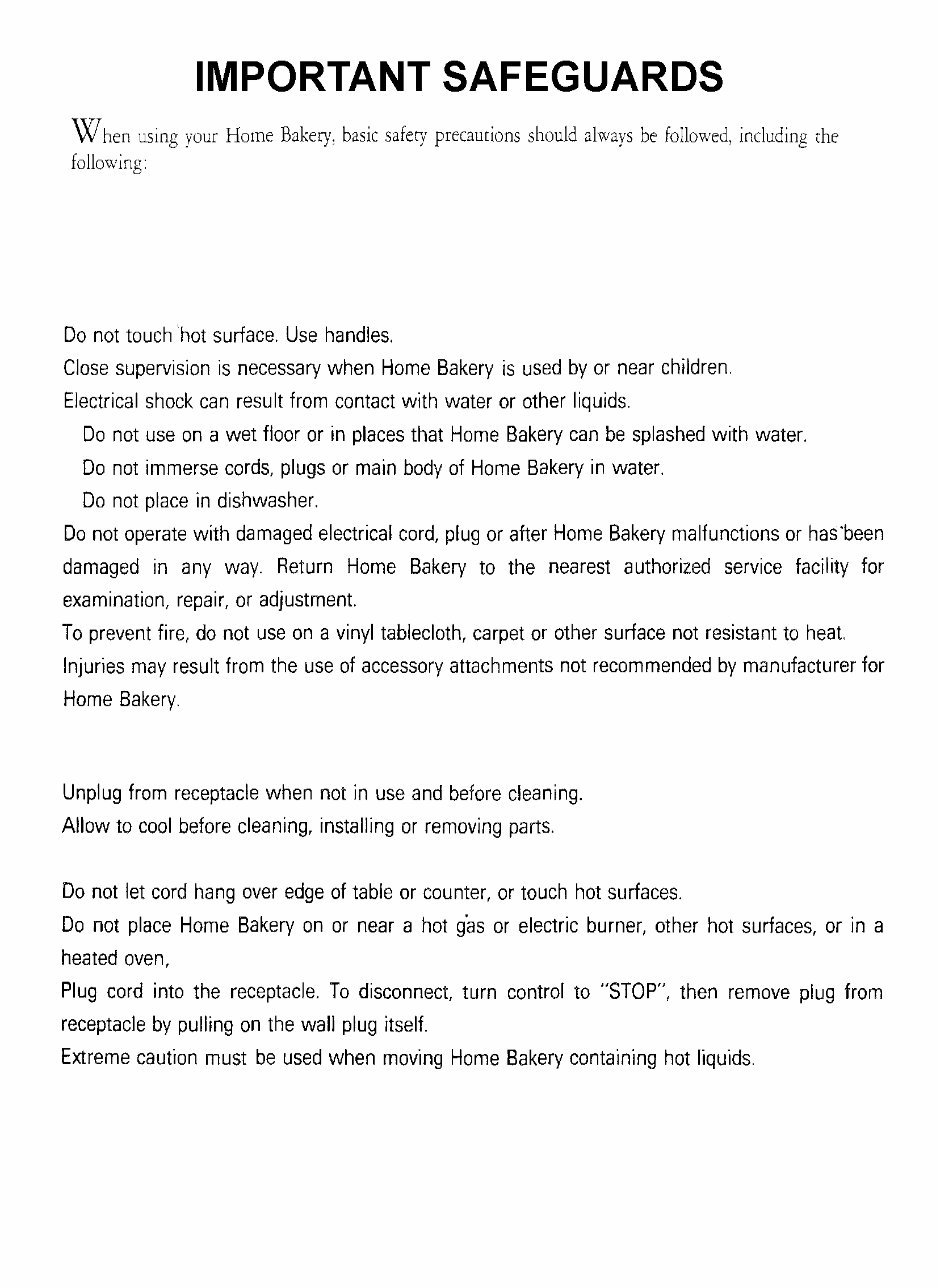 IMPORTANT SAFEGUARDS

When using your Home Bakery, basic safety precautions should always be followed, including the following:

Do not touch hot surface. Use handles.

Close supervision is necessary when Home Bakery is used by or near children.

Electrical shock can result from contact with water or other liquids.

Do not use on a wet floor or in places that Home Bakery can be splashed with water.

Do not immerse cords, plugs or main body of Home Bakery in water.

Do not place in dishwasher.

Do not operate with damaged electrical cord, plug or after Home Bakery malfunctions or has been damaged in any way. Return Home Bakery to the nearest authorized service facility for examination, repair, or adjustment.

To prevent fire, do not use on a vinyl tablecloth, carpet or other surface not resistant to heat.

Injuries may result from the use of accessory attachments not recommended by manufacturer for Home Bakery.

Unplug from receptacle when not in use and before cleaning.

Allow to cool before cleaning, installing or removing parts.

Do not let cord hang over edge of table or counter, or touch hot surfaces.

Do not place Home Bakery on or near a hot gas or electric burner, other hot surfaces, or in a heated oven,

Plug cord into the receptacle. To disconnect, turn control to "STOP", then remove plug from receptacle by pulling on the wall plug itself.

Extreme caution must be used when moving Home Bakery containing hot liquids.